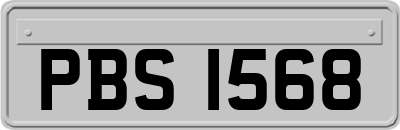 PBS 1568